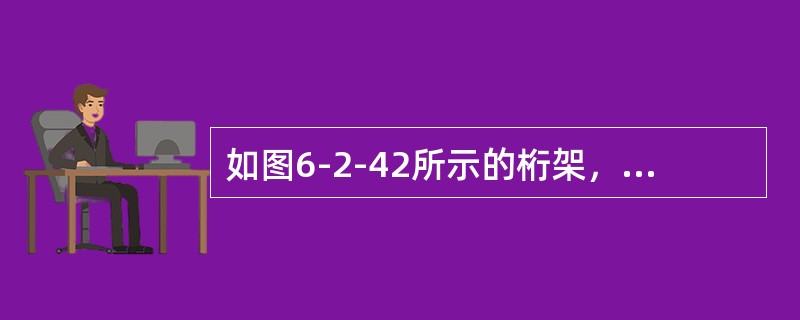 如图6-2-42所示的桁架，...